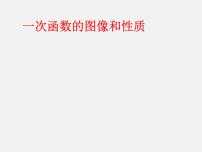 一次函数的图像和性质